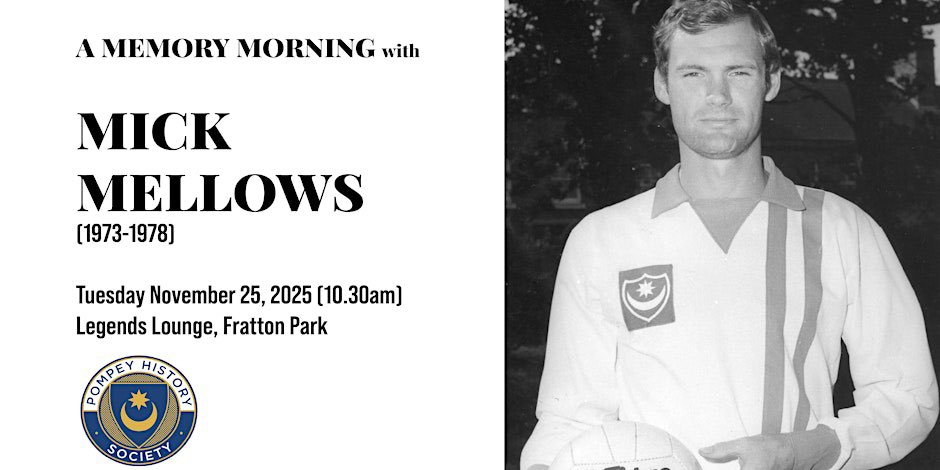 A MEMORY MORNING with

MICK MELLOWS
(1973-1978)

Tuesday November 25, 2025 (10.30am)
Legends Lounge, Fratton Park

POMPEY HISTORY SOCIETY